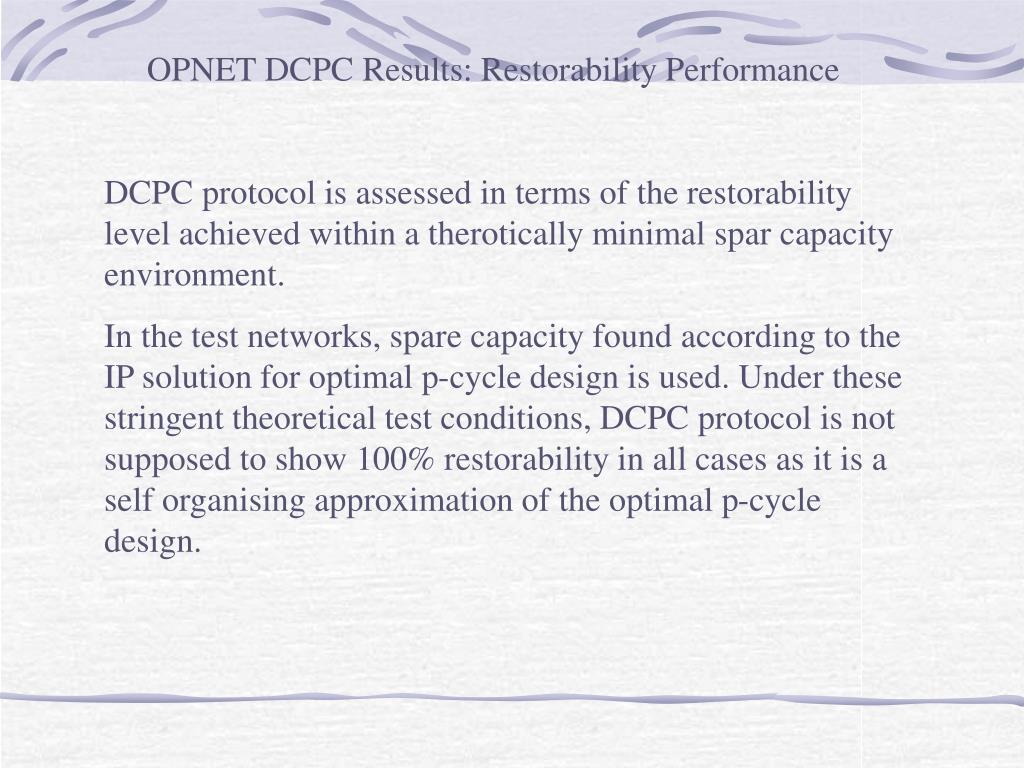 OPNET DCPC Results: Restorability Performance

DCPC protocol is assessed in terms of the restorability level achieved within a therotically minimal spar capacity environment.

In the test networks, spare capacity found according to the IP solution for optimal p-cycle design is used. Under these stringent theoretical test conditions, DCPC protocol is not supposed to show 100% restorability in all cases as it is a self organising approximation of the optimal p-cycle design.